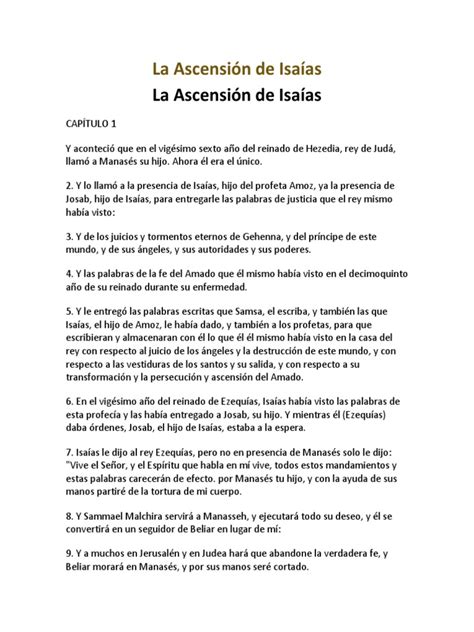 La Ascensión de Isaías

La Ascensión de Isaías

CAPÍTULO 1

Y aconteció que en el vigésimo sexto año del reinado de Hezedia, rey de Judá, llamó a Manasés su hijo. Ahora él era el único.

2. Y lo llamó a la presencia de Isaías, hijo del profeta Amoz, ya la presencia de Josab, hijo de Isaías, para entregarle las palabras de justicia que el rey mismo había visto:

3. Y de los juicios y tormentos eternos de Gehenna, y del príncipe de este mundo, y de sus ángeles, y sus autoridades y sus poderes.

4. Y las palabras de la fe del Amado que él mismo había visto en el decimoquinto año de su reinado durante su enfermedad.

5. Y le entregó las palabras escritas que Samsa, el escriba, y también las que Isaías, el hijo de Amoz, le había dado, y también a los profetas, para que escribieran y almacenaran con él lo que él él mismo había visto en la casa del rey con respecto al juicio de los ángeles y la destrucción de este mundo, y con respecto a las vestiduras de los santos y su salida, y con respecto a su transformación y la persecución y ascensión del Amado.

6. En el vigésimo año del reinado de Ezequías, Isaías había visto las palabras de esta profecía y las había entregado a Josab, su hijo. Y mientras él (Ezequías) daba órdenes, Josab, el hijo de Isaías, estaba a la espera.

7. Isaías le dijo al rey Ezequías, pero no en presencia de Manasés solo le dijo: "Vive el Señor, y el Espíritu que habla en mí vive, todos estos mandamientos y estas palabras carecerán de efecto. por Manasés tu hijo, y con la ayuda de sus manos partiré de la tortura de mi cuerpo.

8. Y Sammael Malchira servirá a Manasseh, y ejecutará todo su deseo, y él se convertirá en un seguidor de Beliar en lugar de mí:

9. Y a muchos en Jerusalén y en Judea hará que abandone la verdadera fe, y Beliar morará en Manasés, y por sus manos seré cortado.